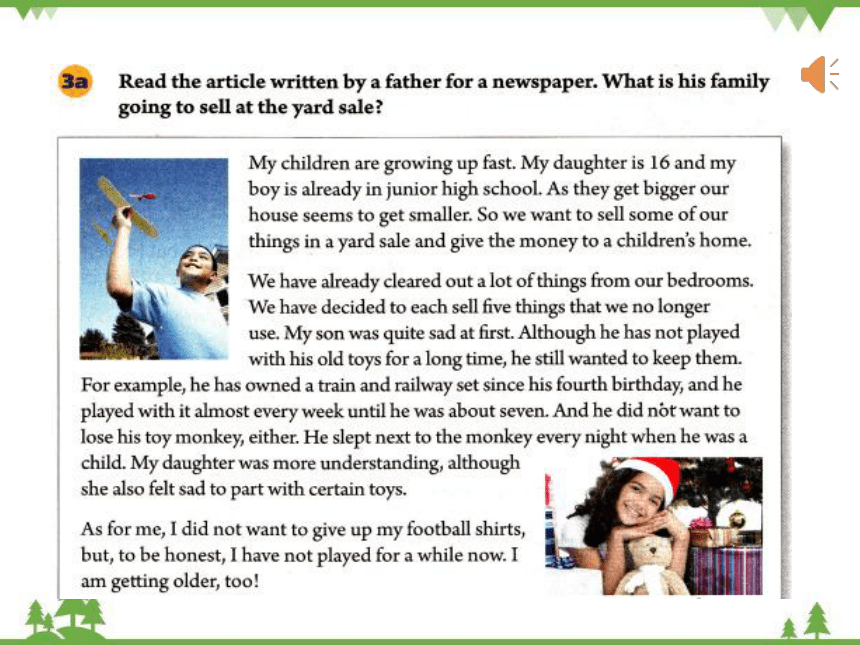 3a Read the article written by a father for a newspaper. What is his family going to sell at the yard sale?

My children are growing up fast. My daughter is 16 and my boy is already in junior high school. As they get bigger our house seems to get smaller. So we want to sell some of our things in a yard sale and give the money to a children's home.

We have already cleared out a lot of things from our bedrooms. We have decided to each sell five things that we no longer use. My son was quite sad at first. Although he has not played with his old toys for a long time, he still wanted to keep them. For example, he has owned a train and railway set since his fourth birthday, and he played with it almost every week until he was about seven. And he did not want to lose his toy monkey, either. He slept next to the monkey every night when he was a child. My daughter was more understanding, although she also felt sad to part with certain toys.

As for me, I did not want to give up my football shirts, but, to be honest, I have not played for a while now. I am getting older, too!